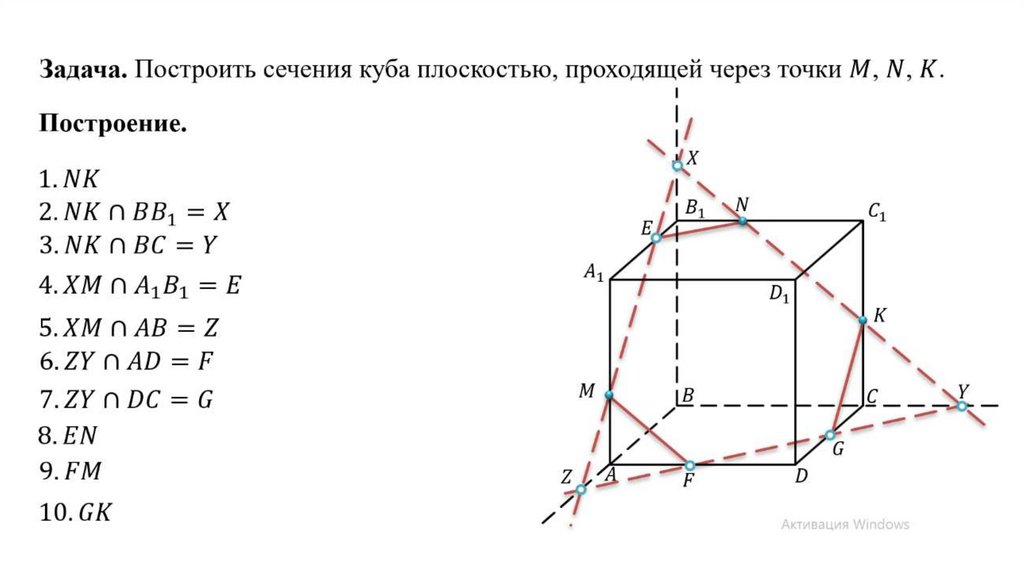 **Задача.** Построить сечения куба плоскостью, проходящей через точки $M$, $N$, $K$.

**Построение.**

1. $NK$
2. $NK \cap BB_1 = X$
3. $NK \cap BC = Y$
4. $XM \cap A_1B_1 = E$
5. $XM \cap AB = Z$
6. $ZY \cap AD = F$
7. $ZY \cap DC = G$
8. $EN$
9. $FM$
10. $GK$

$X$
$E$
$B_1$
$N$
$C_1$
$A_1$
$D_1$
$K$
$M$
$B$
$C$
$Y$
$G$
$Z$
$A$
$F$
$D$

Активация Windows